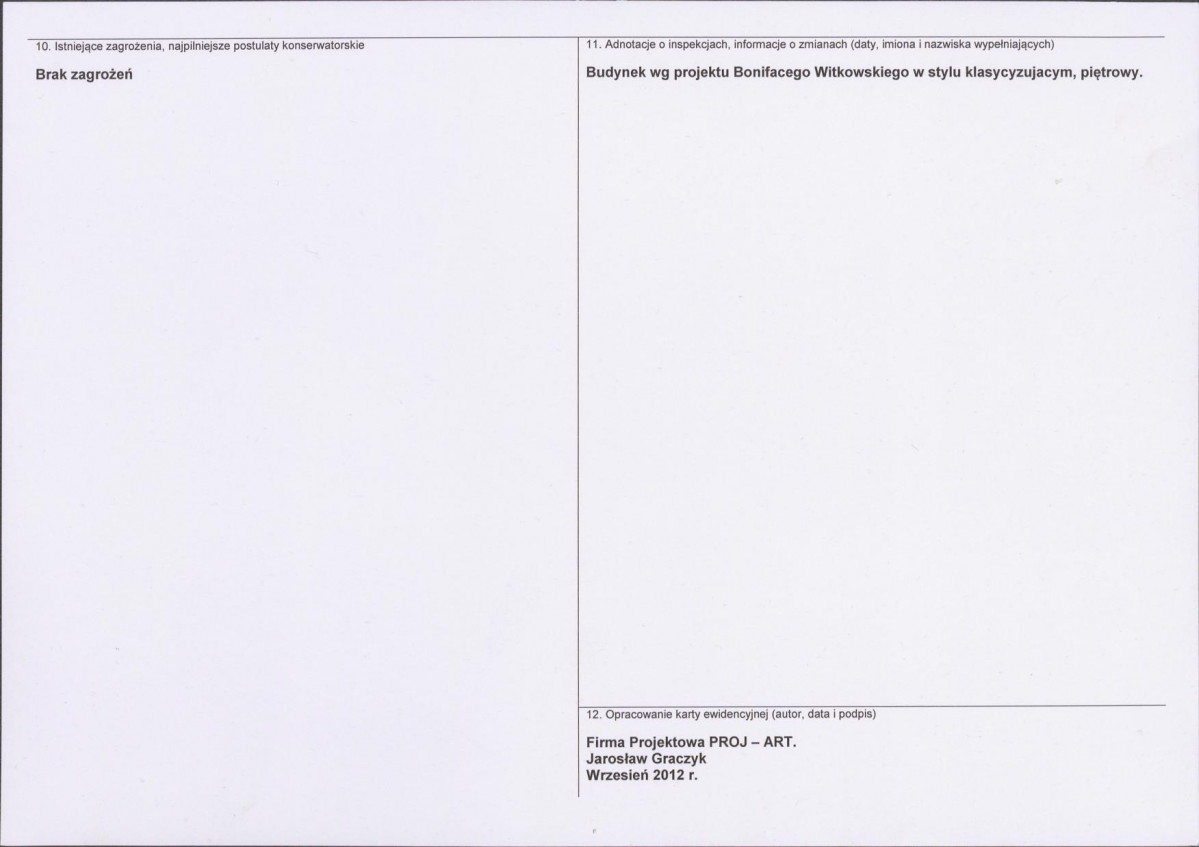 10. Istniejące zagrożenia, najpilniejsze postulaty konserwatorskie

Brak zagrożeń

11. Adnotacje o inspekcjach, informacje o zmianach (daty, imiona i nazwiska wypełniających)

Budynek wg projektu Bonifacego Witkowskiego w stylu klasycyzujacym, piętrowy.

12. Opracowanie karty ewidencyjnej (autor, data i podpis)

Firma Projektowa PROJ – ART.
Jarosław Graczyk
Wrzesień 2012 r.